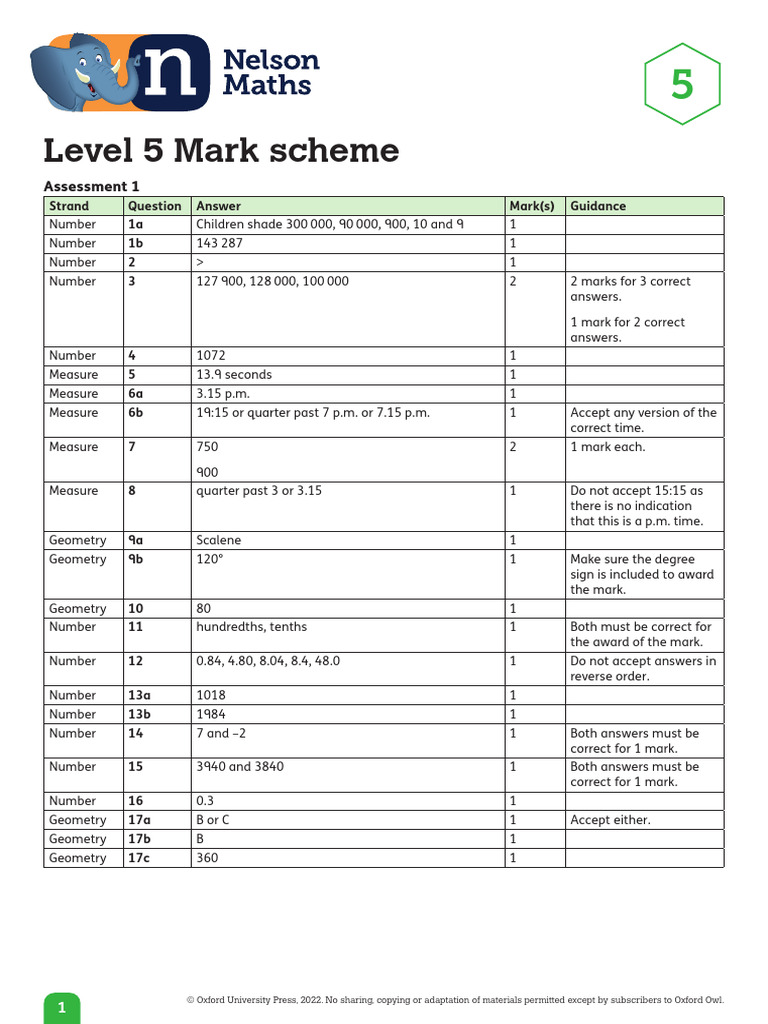 n Nelson Maths

5

Level 5 Mark scheme

Assessment 1

| Strand | Question | Answer | Mark(s) | Guidance |
|---|---|---|---|---|
| Number | 1a | Children shade 300 000, 90 000, 900, 10 and 9 | 1 | |
| Number | 1b | 143 287 | 1 | |
| Number | 2 | > | 1 | |
| Number | 3 | 127 900, 128 000, 100 000 | 2 | 2 marks for 3 correct answers. 1 mark for 2 correct answers. |
| Number | 4 | 1072 | 1 | |
| Measure | 5 | 13.9 seconds | 1 | |
| Measure | 6a | 3.15 p.m. | 1 | |
| Measure | 6b | 19:15 or quarter past 7 p.m. or 7.15 p.m. | 1 | Accept any version of the correct time. |
| Measure | 7 | 750 900 | 2 | 1 mark each. |
| Measure | 8 | quarter past 3 or 3.15 | 1 | Do not accept 15:15 as there is no indication that this is a p.m. time. |
| Geometry | 9a | Scalene | 1 | |
| Geometry | 9b | 120° | 1 | Make sure the degree sign is included to award the mark. |
| Geometry | 10 | 80 | 1 | |
| Number | 11 | hundredths, tenths | 1 | Both must be correct for the award of the mark. |
| Number | 12 | 0.84, 4.80, 8.04, 8.4, 48.0 | 1 | Do not accept answers in reverse order. |
| Number | 13a | 1018 | 1 | |
| Number | 13b | 1984 | 1 | |
| Number | 14 | 7 and –2 | 1 | Both answers must be correct for 1 mark. |
| Number | 15 | 3940 and 3840 | 1 | Both answers must be correct for 1 mark. |
| Number | 16 | 0.3 | 1 | |
| Geometry | 17a | B or C | 1 | Accept either. |
| Geometry | 17b | B | 1 | |
| Geometry | 17c | 360 | 1 | |

1

© Oxford University Press, 2022. No sharing, copying or adaptation of materials permitted except by subscribers to Oxford Owl.